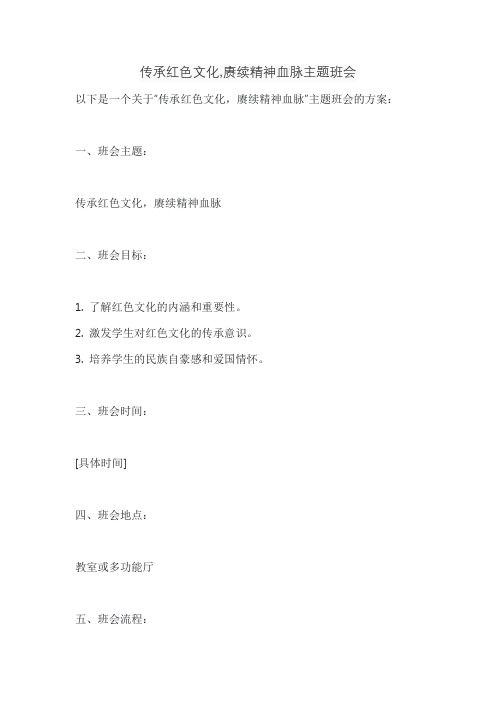 传承红色文化,赓续精神血脉主题班会

以下是一个关于"传承红色文化，赓续精神血脉"主题班会的方案：

一、班会主题：

传承红色文化，赓续精神血脉

二、班会目标：

1. 了解红色文化的内涵和重要性。

2. 激发学生对红色文化的传承意识。

3. 培养学生的民族自豪感和爱国情怀。

三、班会时间：

[具体时间]

四、班会地点：

教室或多功能厅

五、班会流程：